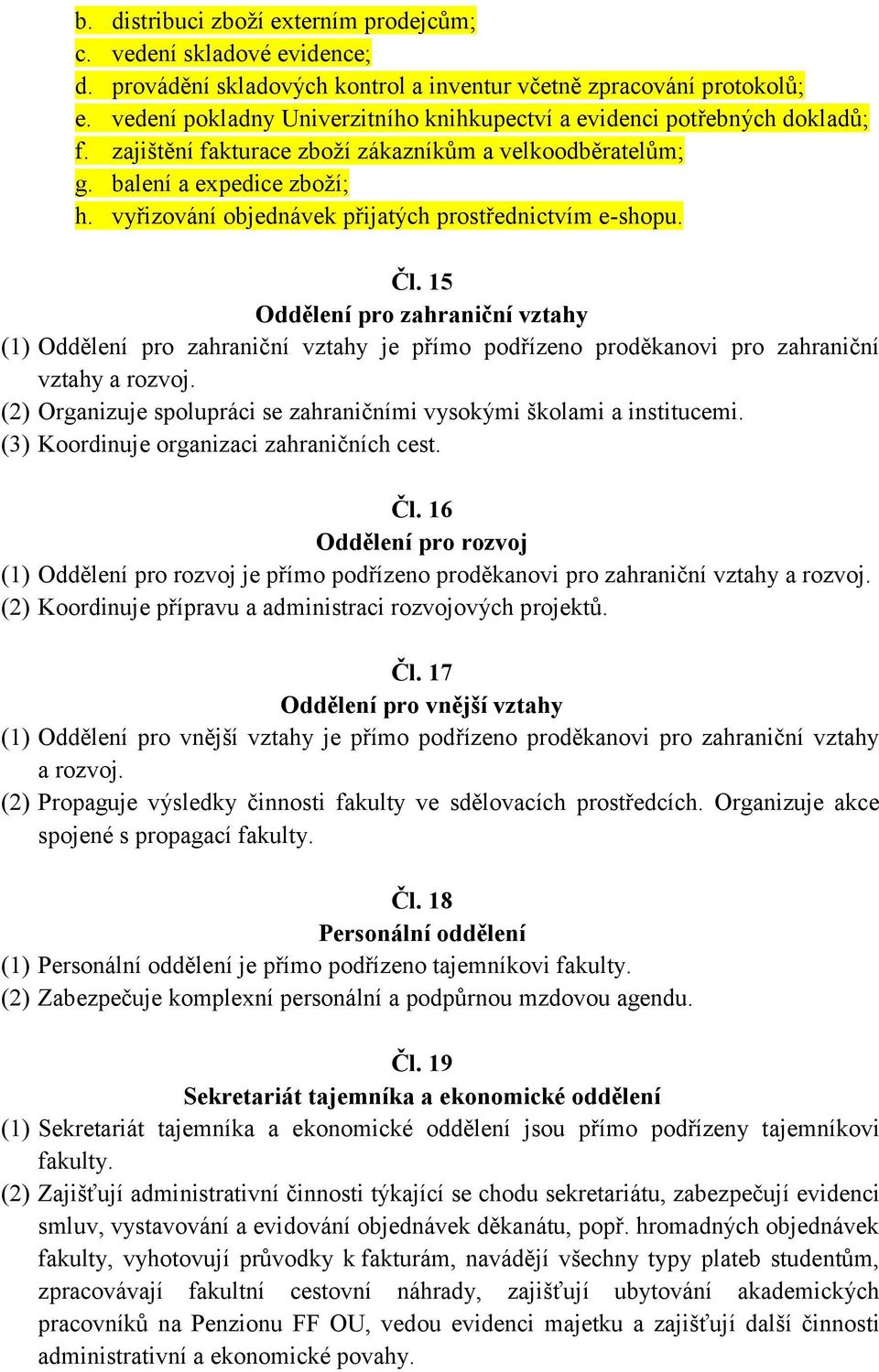 b. distribuci zboží externím prodejcům;
c. vedení skladové evidence;
d. provádění skladových kontrol a inventur včetně zpracování protokolů;
e. vedení pokladny Univerzitního knihkupectví a evidenci potřebných dokladů;
f. zajištění fakturace zboží zákazníkům a velkoodběratelům;
g. balení a expedice zboží;
h. vyřizování objednávek přijatých prostřednictvím e-shopu.

Čl. 15
Oddělení pro zahraniční vztahy
(1) Oddělení pro zahraniční vztahy je přímo podřízeno proděkanovi pro zahraniční vztahy a rozvoj.
(2) Organizuje spolupráci se zahraničními vysokými školami a institucemi.
(3) Koordinuje organizaci zahraničních cest.

Čl. 16
Oddělení pro rozvoj
(1) Oddělení pro rozvoj je přímo podřízeno proděkanovi pro zahraniční vztahy a rozvoj.
(2) Koordinuje přípravu a administraci rozvojových projektů.

Čl. 17
Oddělení pro vnější vztahy
(1) Oddělení pro vnější vztahy je přímo podřízeno proděkanovi pro zahraniční vztahy a rozvoj.
(2) Propaguje výsledky činnosti fakulty ve sdělovacích prostředcích. Organizuje akce spojené s propagací fakulty.

Čl. 18
Personální oddělení
(1) Personální oddělení je přímo podřízeno tajemníkovi fakulty.
(2) Zabezpečuje komplexní personální a podpůrnou mzdovou agendu.

Čl. 19
Sekretariát tajemníka a ekonomické oddělení
(1) Sekretariát tajemníka a ekonomické oddělení jsou přímo podřízeny tajemníkovi fakulty.
(2) Zajišťují administrativní činnosti týkající se chodu sekretariátu, zabezpečují evidenci smluv, vystavování a evidování objednávek děkanátu, popř. hromadných objednávek fakulty, vyhotovují průvodky k fakturám, navádějí všechny typy plateb studentům, zpracovávají fakultní cestovní náhrady, zajišťují ubytování akademických pracovníků na Penzionu FF OU, vedou evidenci majetku a zajišťují další činnosti administrativní a ekonomické povahy.